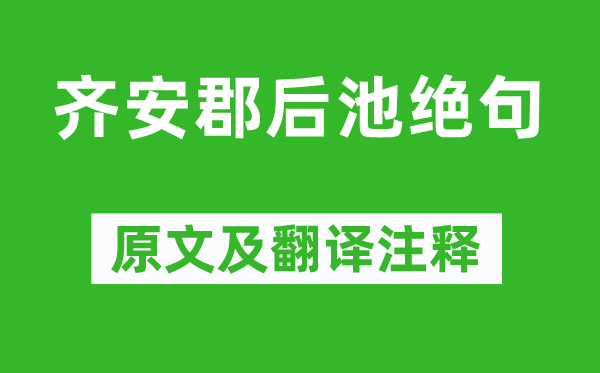 齐安郡后池绝句

原文及翻译注释